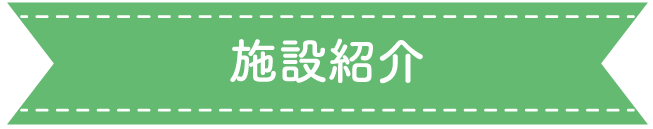 施設紹介